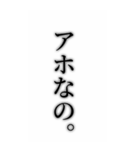 アホなの。